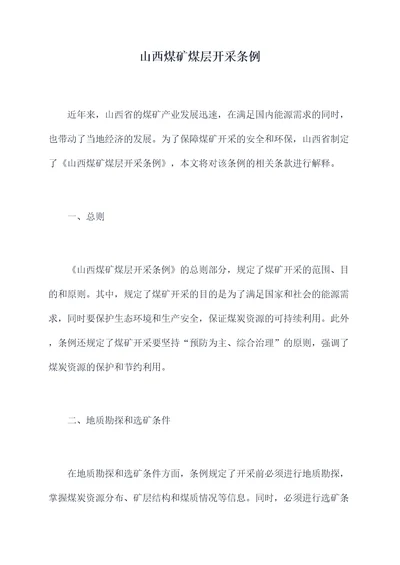 山西煤矿煤层开采条例

近年来，山西省的煤矿产业发展迅速，在满足国内能源需求的同时，也带动了当地经济的发展。为了保障煤矿开采的安全和环保，山西省制定了《山西煤矿煤层开采条例》，本文将对该条例的相关条款进行解释。

一、总则

《山西煤矿煤层开采条例》的总则部分，规定了煤矿开采的范围、目的和原则。其中，规定了煤矿开采的目的是为了满足国家和社会的能源需求，同时要保护生态环境和生产安全，保证煤炭资源的可持续利用。此外，条例还规定了煤矿开采要坚持“预防为主、综合治理”的原则，强调了煤炭资源的保护和节约利用。

二、地质勘探和选矿条件

在地质勘探和选矿条件方面，条例规定了开采前必须进行地质勘探，掌握煤炭资源分布、矿层结构和煤质情况等信息。同时，必须进行选矿条